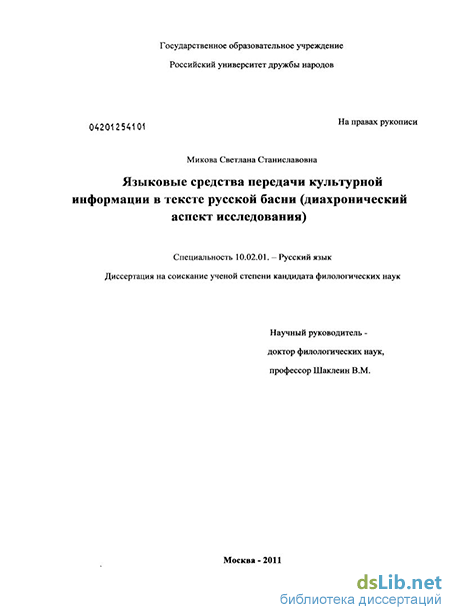 Государственное образовательное учреждение

Российский университет дружбы народов

04201254101

На правах рукописи

Микова Светлана Станиславовна

Языковые средства передачи культурной информации в тексте русской басни (диахронический аспект исследования)

Специальность 10.02.01. – Русский язык

Диссертация на соискание ученой степени кандидата филологических наук

Научный руководитель - доктор филологических наук, профессор Шаклеин В.М.

Москва - 2011

dsLib.net
библиотека диссертаций